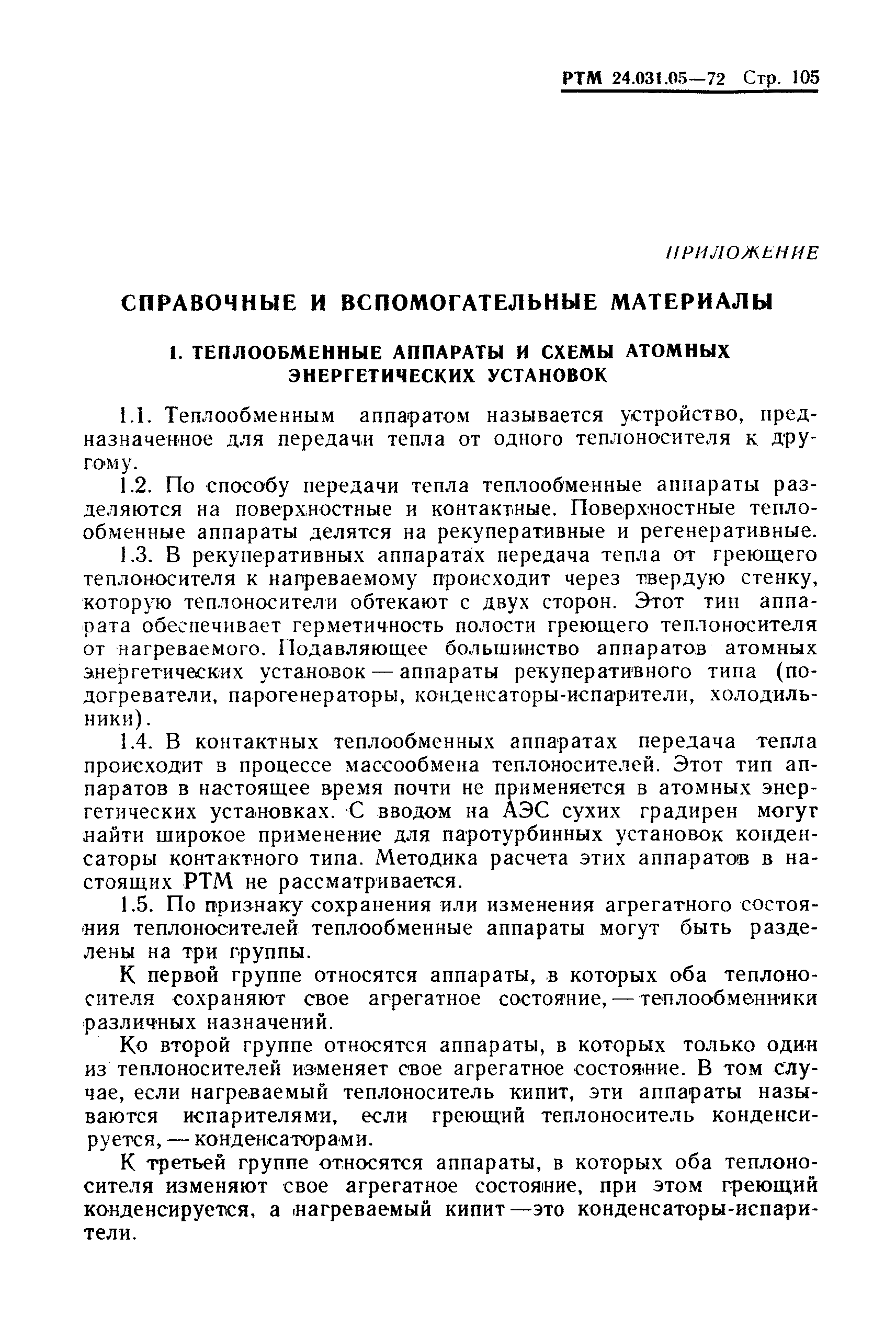 РТМ 24.031.05—72 Стр. 105

ПРИЛОЖЕНИЕ

СПРАВОЧНЫЕ И ВСПОМОГАТЕЛЬНЫЕ МАТЕРИАЛЫ

1. ТЕПЛООБМЕННЫЕ АППАРАТЫ И СХЕМЫ АТОМНЫХ ЭНЕРГЕТИЧЕСКИХ УСТАНОВОК

1.1. Теплообменным аппаратом называется устройство, предназначенное для передачи тепла от одного теплоносителя к другому.

1.2. По способу передачи тепла теплообменные аппараты разделяются на поверхностные и контактные. Поверхностные теплообменные аппараты делятся на рекуперативные и регенеративные.

1.3. В рекуперативных аппаратах передача тепла от греющего теплоносителя к нагреваемому происходит через твердую стенку, которую теплоносители обтекают с двух сторон. Этот тип аппарата обеспечивает герметичность полости греющего теплоносителя от нагреваемого. Подавляющее большинство аппаратов атомных энергетических установок — аппараты рекуперативного типа (подогреватели, парогенераторы, конденсаторы-испарители, холодильники).

1.4. В контактных теплообменных аппаратах передача тепла происходит в процессе массообмена теплоносителей. Этот тип аппаратов в настоящее время почти не применяется в атомных энергетических установках. С вводом на АЭС сухих градирен могут найти широкое применение для паротурбинных установок конденсаторы контактного типа. Методика расчета этих аппаратов в настоящих РТМ не рассматривается.

1.5. По признаку сохранения или изменения агрегатного состояния теплоносителей теплообменные аппараты могут быть разделены на три группы.

К первой группе относятся аппараты, в которых оба теплоносителя сохраняют свое агрегатное состояние, — теплообменники различных назначений.

Ко второй группе относятся аппараты, в которых только один из теплоносителей изменяет свое агрегатное состояние. В том случае, если нагреваемый теплоноситель кипит, эти аппараты называются испарителями, если греющий теплоноситель конденсируется, — конденсаторами.

К третьей группе относятся аппараты, в которых оба теплоносителя изменяют свое агрегатное состояние, при этом греющий конденсируется, а нагреваемый кипит —это конденсаторы-испарители.